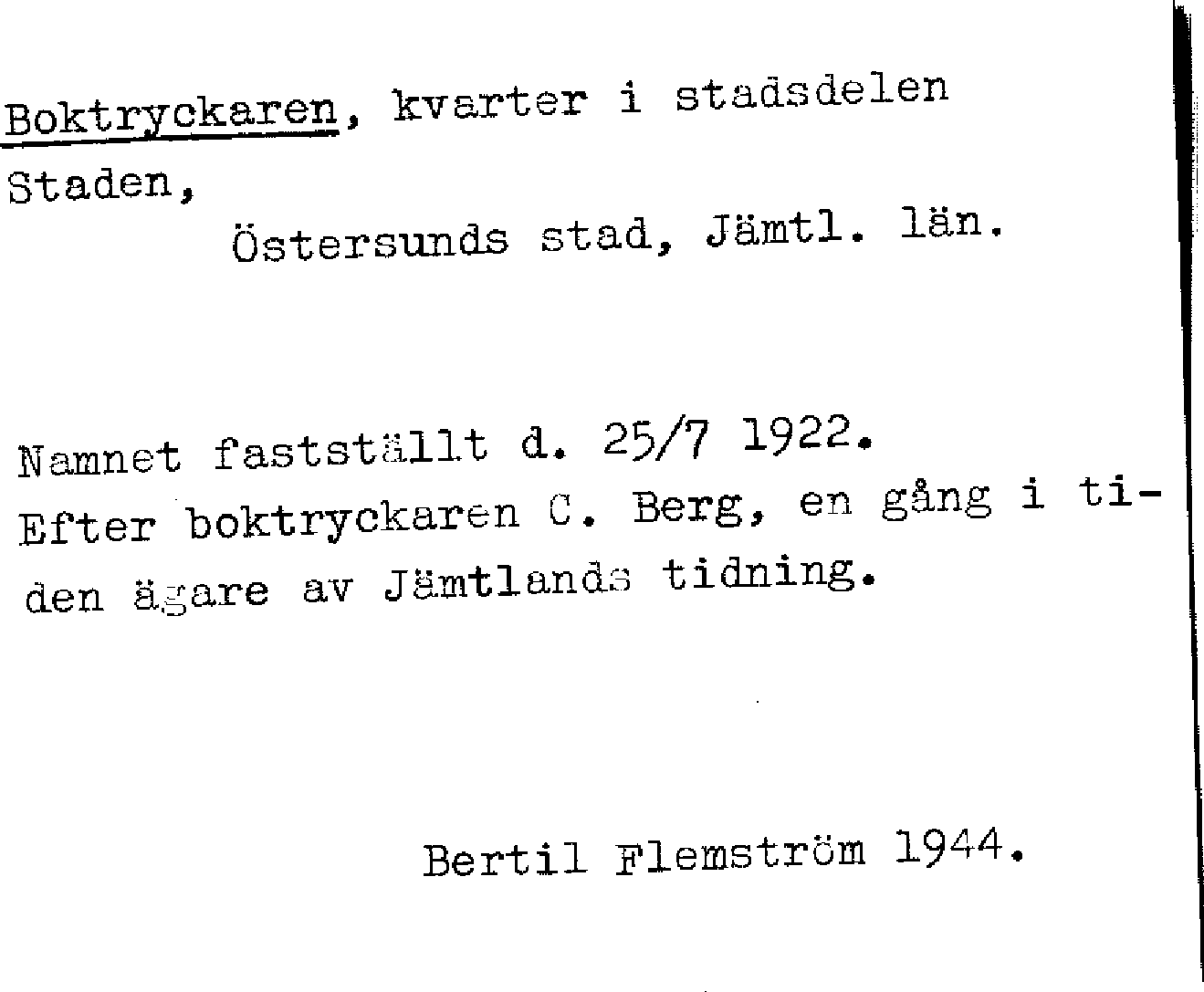 Boktryckaren, kvarter i stadsdelen Staden,

Östersunds stad, Jämtl. län.

Namnet fastställt d. 25/7 1922.
Efter boktryckaren C. Berg, en gång i tiden ägare av Jämtlands tidning.

Bertil Flemström 1944.